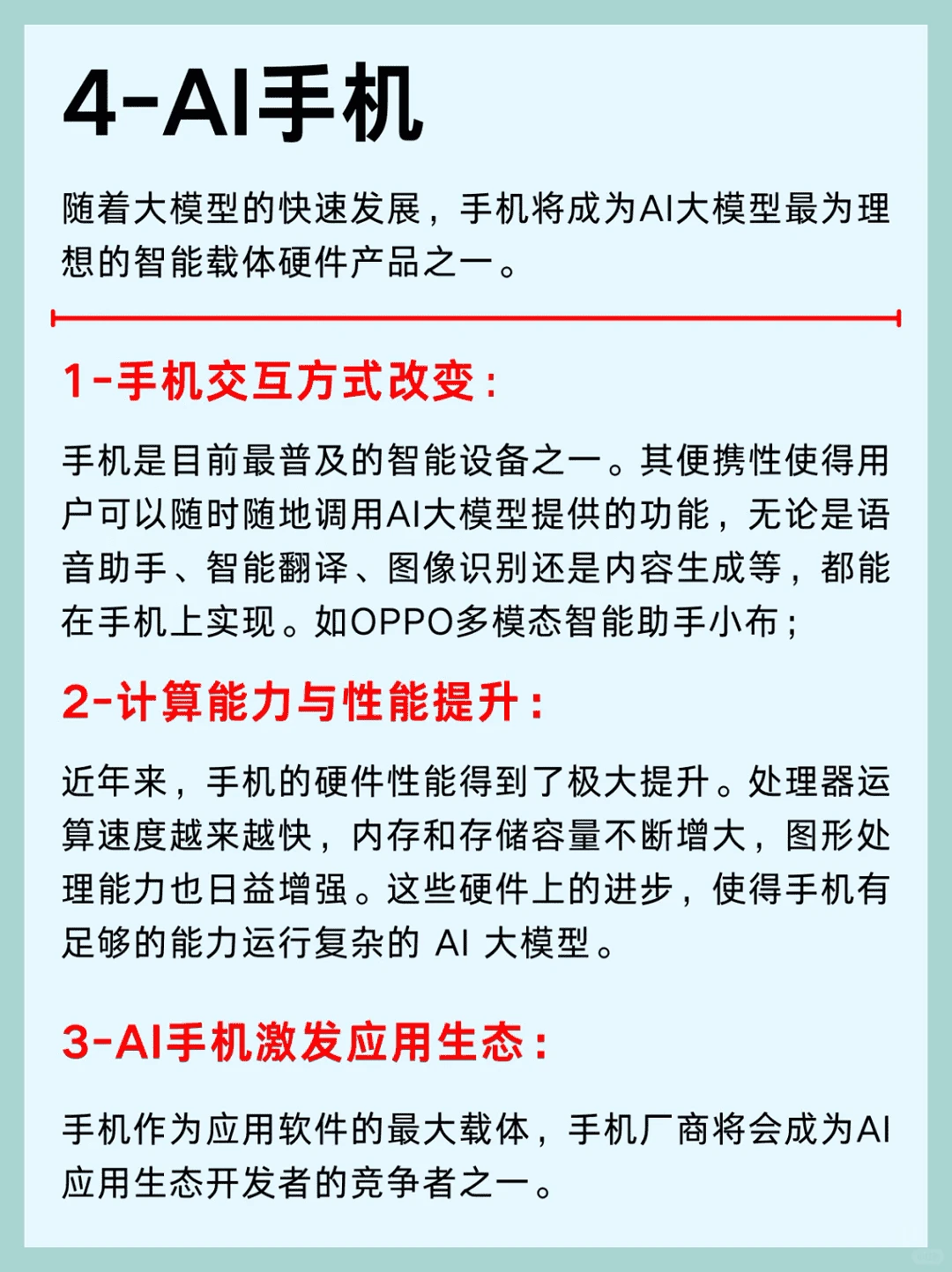 4-AI手机

随着大模型的快速发展，手机将成为AI大模型最为理想的智能载体硬件产品之一。

1-手机交互方式改变：

手机是目前最普及的智能设备之一。其便携性使得用户可以随时随地调用AI大模型提供的功能，无论是语音助手、智能翻译、图像识别还是内容生成等，都能在手机上实现。如OPPO多模态智能助手小布；

2-计算能力与性能提升：

近年来，手机的硬件性能得到了极大提升。处理器运算速度越来越快，内存和存储容量不断增大，图形处理能力也日益增强。这些硬件上的进步，使得手机有足够的能力运行复杂的 AI 大模型。

3-AI手机激发应用生态：

手机作为应用软件的最大载体，手机厂商将会成为AI应用生态开发者的竞争者之一。